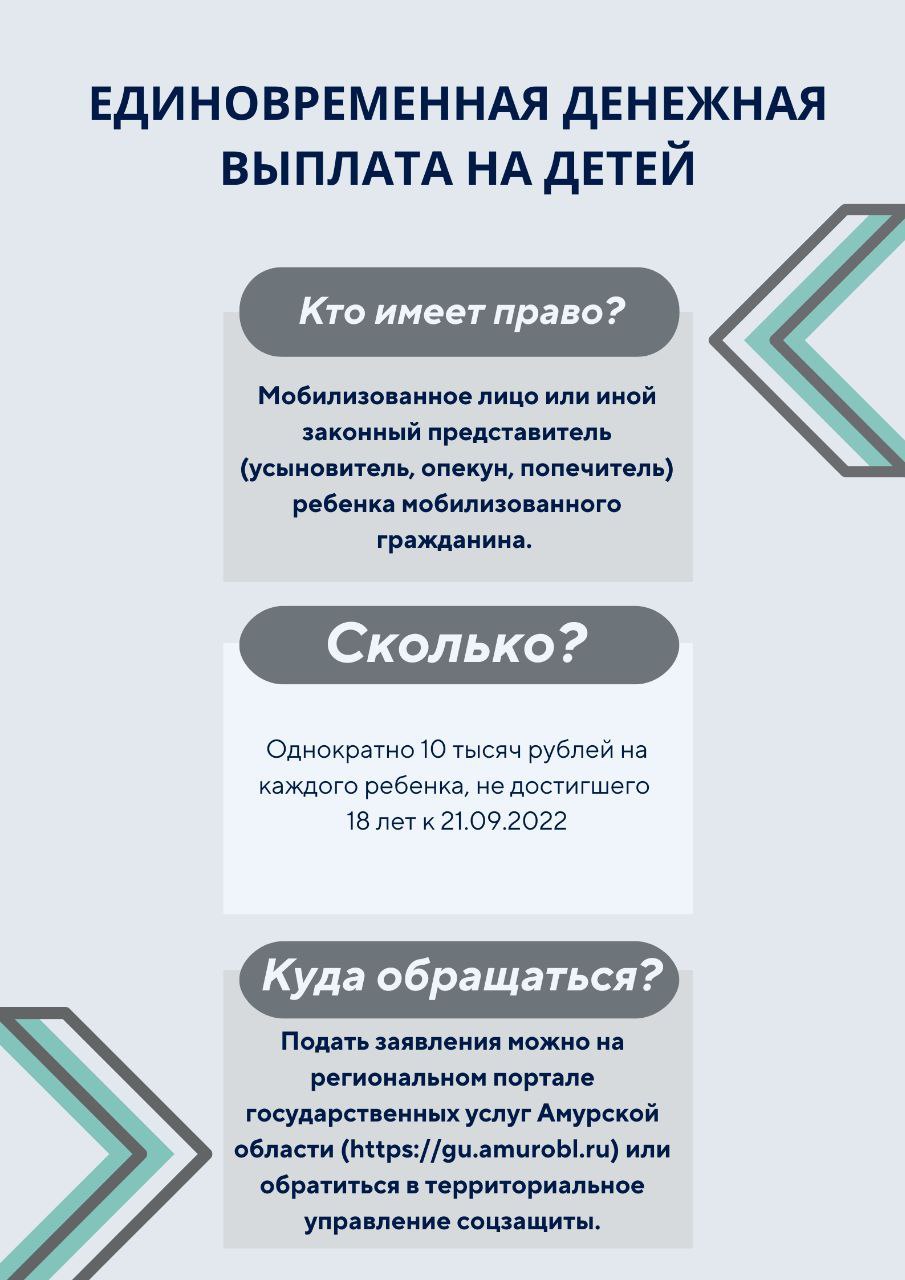 ЕДИНОВРЕМЕННАЯ ДЕНЕЖНАЯ ВЫПЛАТА НА ДЕТЕЙ

Кто имеет право?

Мобилизованное лицо или иной законный представитель (усыновитель, опекун, попечитель) ребенка мобилизованного гражданина.

Сколько?

Однократно 10 тысяч рублей на каждого ребенка, не достигшего 18 лет к 21.09.2022

Куда обращаться?

Подать заявления можно на региональном портале государственных услуг Амурской области (https://gu.amurobl.ru) или обратиться в территориальное управление соцзащиты.